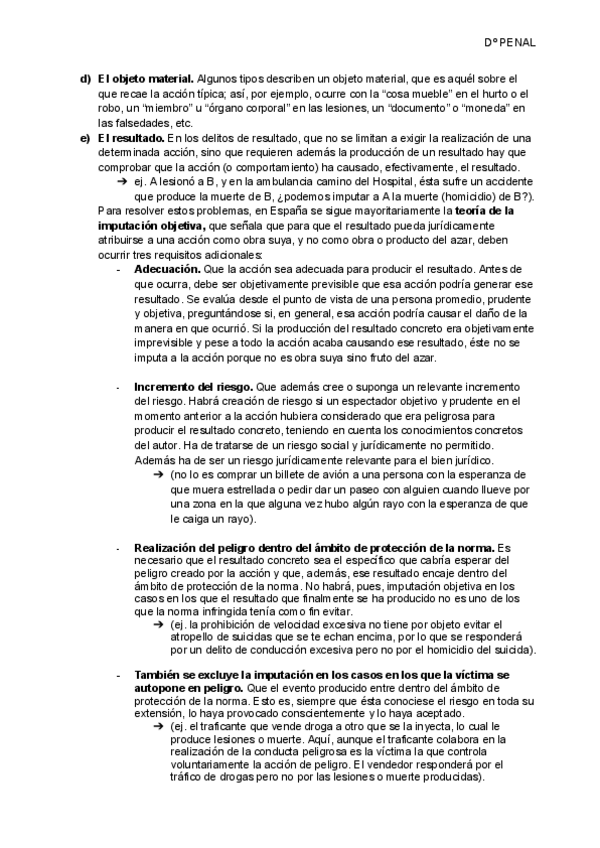 Dº PENAL

d) **El objeto material.** Algunos tipos describen un objeto material, que es aquél sobre el que recae la acción típica; así, por ejemplo, ocurre con la "cosa mueble" en el hurto o el robo, un "miembro" u "órgano corporal" en las lesiones, un "documento" o "moneda" en las falsedades, etc.

e) **El resultado.** En los delitos de resultado, que no se limitan a exigir la realización de una determinada acción, sino que requieren además la producción de un resultado hay que comprobar que la acción (o comportamiento) ha causado, efectivamente, el resultado.

➔ ej. A lesionó a B, y en la ambulancia camino del Hospital, ésta sufre un accidente que produce la muerte de B, ¿podemos imputar a A la muerte (homicidio) de B?).

Para resolver estos problemas, en España se sigue mayoritariamente la **teoría de la imputación objetiva,** que señala que para que el resultado pueda jurídicamente atribuirse a una acción como obra suya, y no como obra o producto del azar, deben ocurrir tres requisitos adicionales:

- **Adecuación.** Que la acción sea adecuada para producir el resultado. Antes de que ocurra, debe ser objetivamente previsible que esa acción podría generar ese resultado. Se evalúa desde el punto de vista de una persona promedio, prudente y objetiva, preguntándose si, en general, esa acción podría causar el daño de la manera en que ocurrió. Si la producción del resultado concreto era objetivamente imprevisible y pese a todo la acción acaba causando ese resultado, éste no se imputa a la acción porque no es obra suya sino fruto del azar.

- **Incremento del riesgo.** Que además cree o suponga un relevante incremento del riesgo. Habrá creación de riesgo si un espectador objetivo y prudente en el momento anterior a la acción hubiera considerado que era peligrosa para producir el resultado concreto, teniendo en cuenta los conocimientos concretos del autor. Ha de tratarse de un riesgo social y jurídicamente no permitido. Además ha de ser un riesgo jurídicamente relevante para el bien jurídico.

➔ (no lo es comprar un billete de avión a una persona con la esperanza de que muera estrellada o pedir dar un paseo con alguien cuando llueve por una zona en la que alguna vez hubo algún rayo con la esperanza de que le caiga un rayo).

- **Realización del peligro dentro del ámbito de protección de la norma.** Es necesario que el resultado concreto sea el específico que cabría esperar del peligro creado por la acción y que, además, ese resultado encaje dentro del ámbito de protección de la norma. No habrá, pues, imputación objetiva en los casos en los que el resultado que finalmente se ha producido no es uno de los que la norma infringida tenía como fin evitar.

➔ (ej. la prohibición de velocidad excesiva no tiene por objeto evitar el atropello de suicidas que se te echan encima, por lo que se responderá por un delito de conducción excesiva pero no por el homicidio del suicida).

- **También se excluye la imputación en los casos en los que la víctima se autopone en peligro.** Que el evento producido entre dentro del ámbito de protección de la norma. Esto es, siempre que ésta conociese el riesgo en toda su extensión, lo haya provocado conscientemente y lo haya aceptado.

➔ (ej. el traficante que vende droga a otro que se la inyecta, lo cual le produce lesiones o muerte. Aquí, aunque el traficante colabora en la realización de la conducta peligrosa es la víctima la que controla voluntariamente la acción de peligro. El vendedor responderá por el tráfico de drogas pero no por las lesiones o muerte producidas).